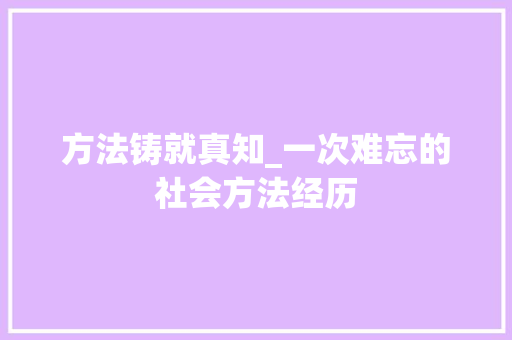 方法铸就真知_一次难忘的社会方法经历